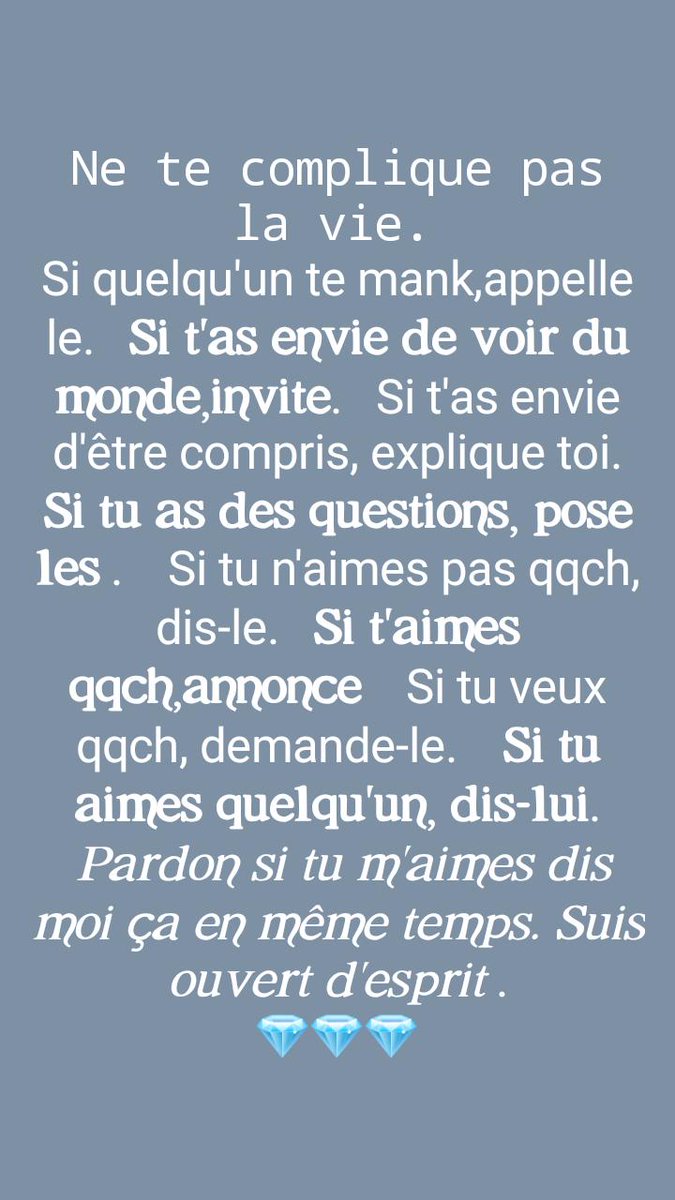 Ne te complique pas la vie.
Si quelqu'un te mank,appelle le.   Si t'as envie de voir du monde,invite.   Si t'as envie d'être compris, explique toi. Si tu as des questions, pose les .    Si tu n'aimes pas qqch, dis-le.   Si t'aimes qqch,annonce    Si tu veux qqch, demande-le.    Si tu aimes quelqu'un, dis-lui.  Pardon si tu m'aimes dis moi ça en même temps. Suis ouvert d'esprit .
💎💎💎